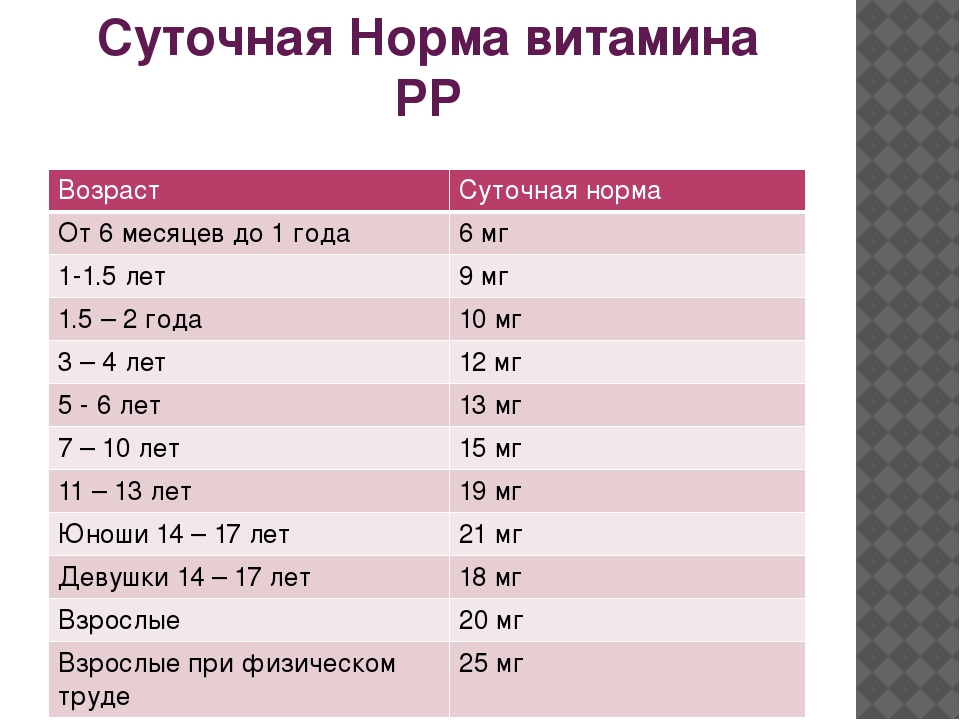 Суточная Норма витамина РР

| Возраст | Суточная норма |
|---|---|
| От 6 месяцев до 1 года | 6 мг |
| 1-1.5 лет | 9 мг |
| 1.5 – 2 года | 10 мг |
| 3 – 4 лет | 12 мг |
| 5 - 6 лет | 13 мг |
| 7 – 10 лет | 15 мг |
| 11 – 13 лет | 19 мг |
| Юноши 14 – 17 лет | 21 мг |
| Девушки 14 – 17 лет | 18 мг |
| Взрослые | 20 мг |
| Взрослые при физическом труде | 25 мг |